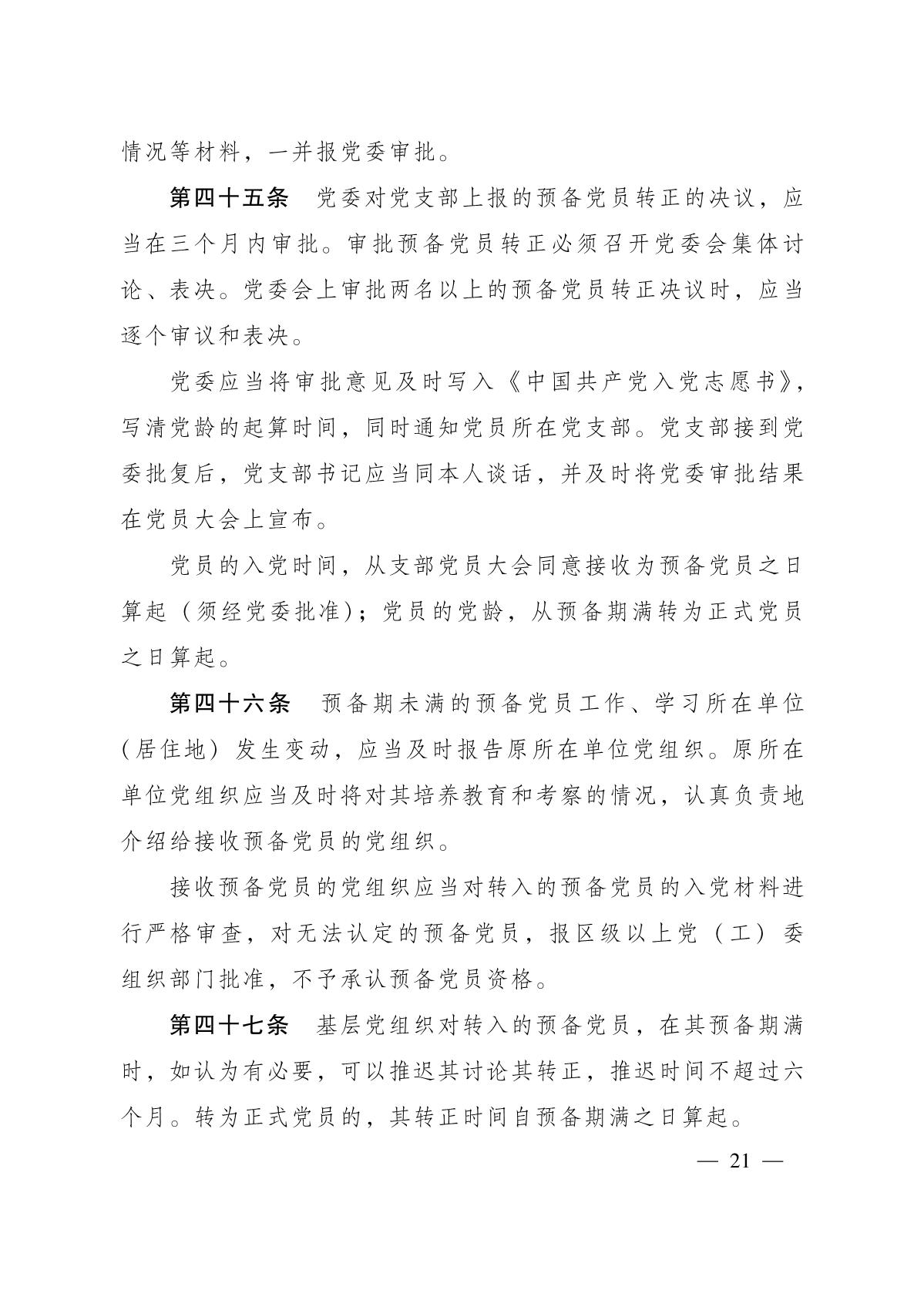 情况等材料，一并报党委审批。

第四十五条　党委对党支部上报的预备党员转正的决议，应当在三个月内审批。审批预备党员转正必须召开党委会集体讨论、表决。党委会上审批两名以上的预备党员转正决议时，应当逐个审议和表决。

党委应当将审批意见及时写入《中国共产党入党志愿书》，写清党龄的起算时间，同时通知党员所在党支部。党支部接到党委批复后，党支部书记应当同本人谈话，并及时将党委审批结果在党员大会上宣布。

党员的入党时间，从支部党员大会同意接收为预备党员之日算起（须经党委批准）；党员的党龄，从预备期满转为正式党员之日算起。

第四十六条　预备期未满的预备党员工作、学习所在单位（居住地）发生变动，应当及时报告原所在单位党组织。原所在单位党组织应当及时将对其培养教育和考察的情况，认真负责地介绍给接收预备党员的党组织。

接收预备党员的党组织应当对转入的预备党员的入党材料进行严格审查，对无法认定的预备党员，报区级以上党（工）委组织部门批准，不予承认预备党员资格。

第四十七条　基层党组织对转入的预备党员，在其预备期满时，如认为有必要，可以推迟其讨论其转正，推迟时间不超过六个月。转为正式党员的，其转正时间自预备期满之日算起。

— 21 —